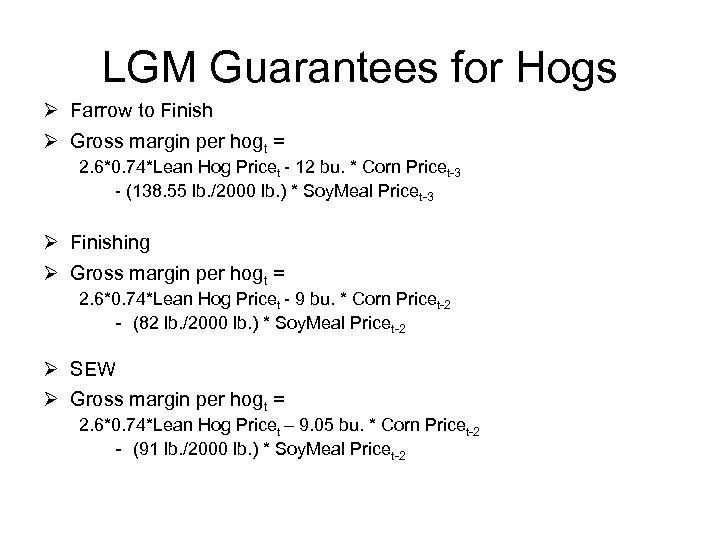 LGM Guarantees for Hogs

➢ Farrow to Finish

➢ Gross margin per hog$_t$ =
2.6*0.74*Lean Hog Price$_t$ - 12 bu. * Corn Price$_{t-3}$
- (138.55 lb./2000 lb.) * SoyMeal Price$_{t-3}$

➢ Finishing

➢ Gross margin per hog$_t$ =
2.6*0.74*Lean Hog Price$_t$ - 9 bu. * Corn Price$_{t-2}$
- (82 lb./2000 lb.) * SoyMeal Price$_{t-2}$

➢ SEW

➢ Gross margin per hog$_t$ =
2.6*0.74*Lean Hog Price$_t$ – 9.05 bu. * Corn Price$_{t-2}$
- (91 lb./2000 lb.) * SoyMeal Price$_{t-2}$